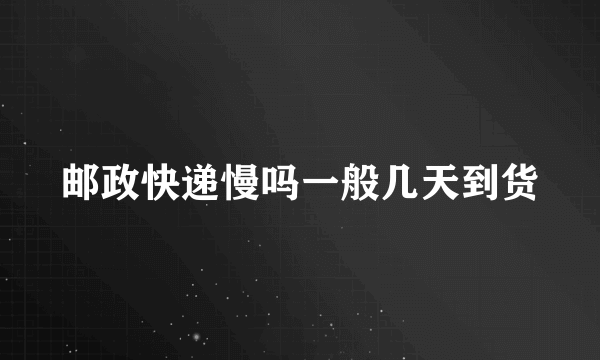 邮政快递慢吗一般几天到货